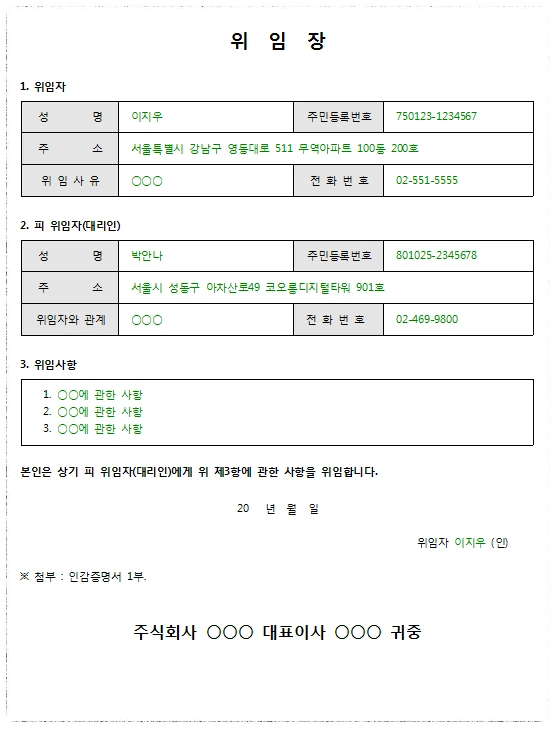 위 임 장

1. 위임자

| 성 명 | 이지우 | 주민등록번호 | 750123-1234567 |
|---|---|---|---|
| 주 소 | 서울특별시 강남구 영동대로 511 무역아파트 100동 200호 | | |
| 위 임 사 유 | ○○○ | 전 화 번 호 | 02-551-5555 |

2. 피 위임자(대리인)

| 성 명 | 박안나 | 주민등록번호 | 801025-2345678 |
|---|---|---|---|
| 주 소 | 서울시 성동구 아차산로49 코오롱디지털타워 901호 | | |
| 위임자와 관계 | ○○○ | 전 화 번 호 | 02-469-9800 |

3. 위임사항

1. ○○에 관한 사항
2. ○○에 관한 사항
3. ○○에 관한 사항

본인은 상기 피 위임자(대리인)에게 위 제3항에 관한 사항을 위임합니다.

20 년 월 일

위임자 이지우 (인)

※ 첨부 : 인감증명서 1부.

주식회사 ○○○ 대표이사 ○○○ 귀중